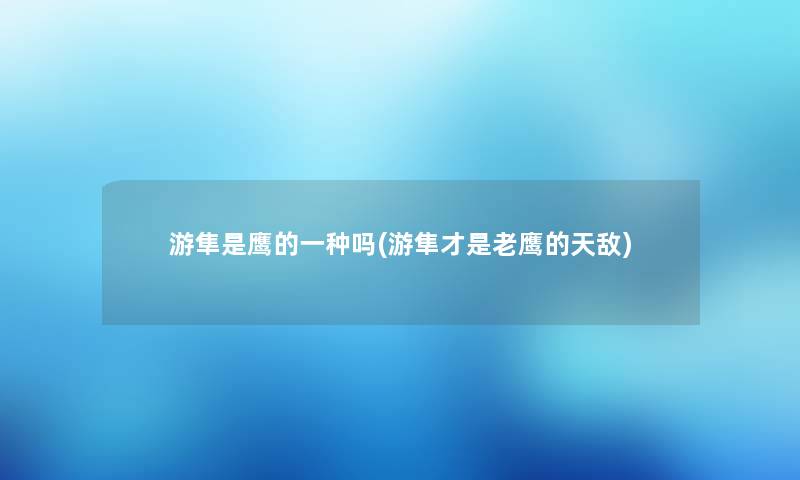 游隼是鹰的一种吗(游隼才是老鹰的天敌)